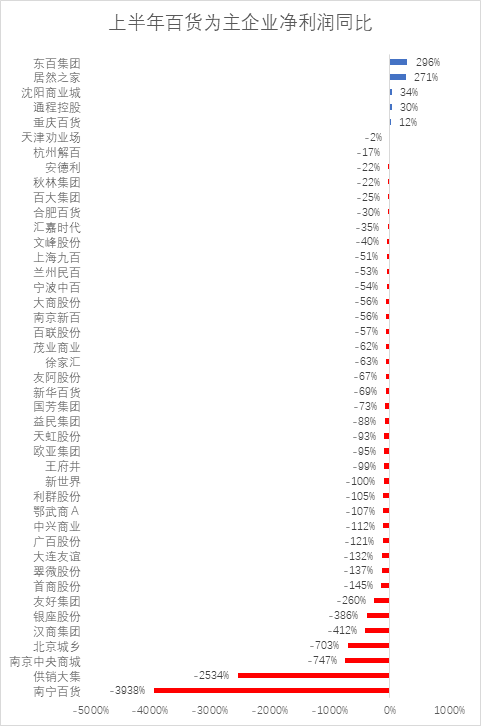 上半年百货为主企业净利润同比

东百集团 296%
居然之家 271%
沈阳商业城 34%
通程控股 30%
重庆百货 12%
天津劝业场 -2%
杭州解百 -17%
安德利 -22%
秋林集团 -22%
百大集团 -25%
合肥百货 -30%
汇嘉时代 -35%
文峰股份 -40%
上海九百 -51%
兰州民百 -53%
宁波中百 -54%
大商股份 -56%
南京新百 -56%
百联股份 -57%
茂业商业 -62%
徐家汇 -63%
友阿股份 -67%
新华百货 -69%
国芳集团 -73%
益民集团 -88%
天虹股份 -93%
欧亚集团 -95%
王府井 -99%
新世界 -100%
利群股份 -105%
鄂武商A -107%
中兴商业 -112%
广百股份 -121%
大连友谊 -132%
翠微股份 -137%
首商股份 -145%
友好集团 -260%
银座股份 -386%
汉商集团 -412%
北京城乡 -703%
南京中央商城 -747%
供销大集 -2534%
南宁百货 -3938%

-5000% -4000% -3000% -2000% -1000% 0% 1000%